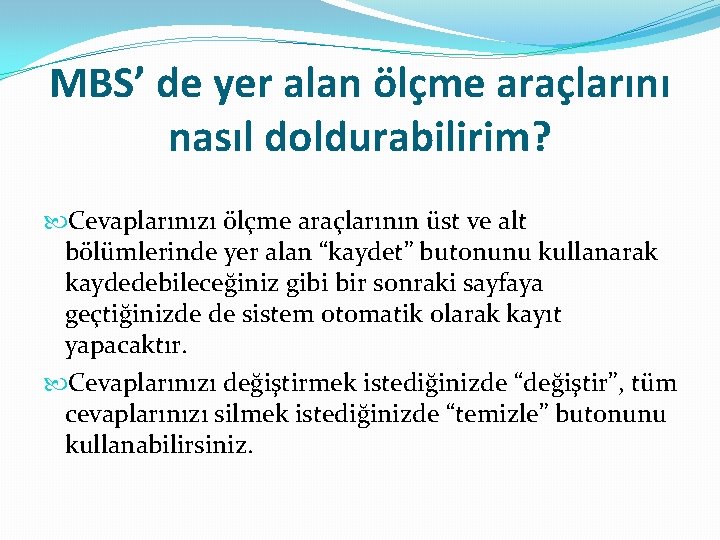 MBS’ de yer alan ölçme araçlarını nasıl doldurabilirim?

Cevaplarınızı ölçme araçlarının üst ve alt bölümlerinde yer alan “kaydet” butonunu kullanarak kaydedebileceğiniz gibi bir sonraki sayfaya geçtiğinizde de sistem otomatik olarak kayıt yapacaktır.

Cevaplarınızı değiştirmek istediğinizde “değiştir”, tüm cevaplarınızı silmek istediğinizde “temizle” butonunu kullanabilirsiniz.